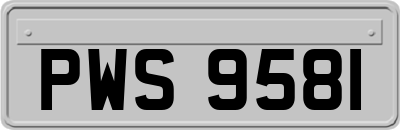 PWS 9581